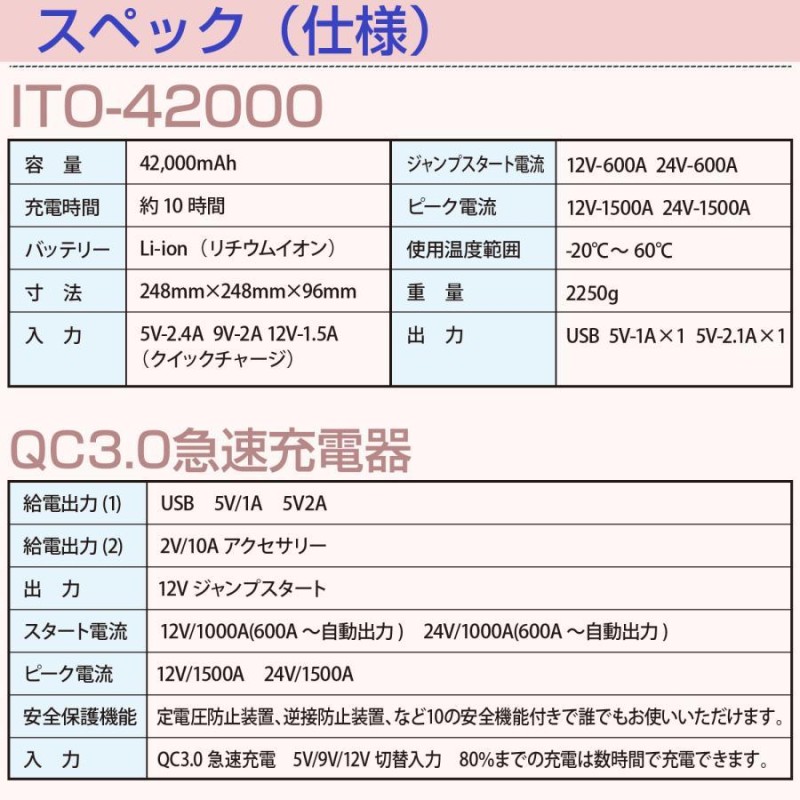 スペック（仕様）

ITO-42000

| 容　量 | 42,000mAh | ジャンプスタート電流 | 12V-600A 24V-600A |
|---|---|---|---|
| 充電時間 | 約 10 時間 | ピーク電流 | 12V-1500A 24V-1500A |
| バッテリー | Li-ion（リチウムイオン） | 使用温度範囲 | -20℃～ 60℃ |
| 寸　法 | 248mm×248mm×96mm | 重　量 | 2250g |
| 入　力 | 5V-2.4A 9V-2A 12V-1.5A（クイックチャージ） | 出　力 | USB 5V-1A×1 5V-2.1A×1 |

QC3.0急速充電器

| 給電出力 (1) | USB　5V/1A　5V2A |
|---|---|
| 給電出力 (2) | 2V/10A アクセサリー |
| 出　力 | 12V ジャンプスタート |
| スタート電流 | 12V/1000A(600A ～自動出力 )　24V/1000A(600A ～自動出力 ) |
| ピーク電流 | 12V/1500A　24V/1500A |
| 安全保護機能 | 定電圧防止装置、逆接防止装置、など10の安全機能付きで誰でもお使いいただけます。 |
| 入　力 | QC3.0 急速充電　5V/9V/12V 切替入力　80%までの充電は数時間で充電できます。 |